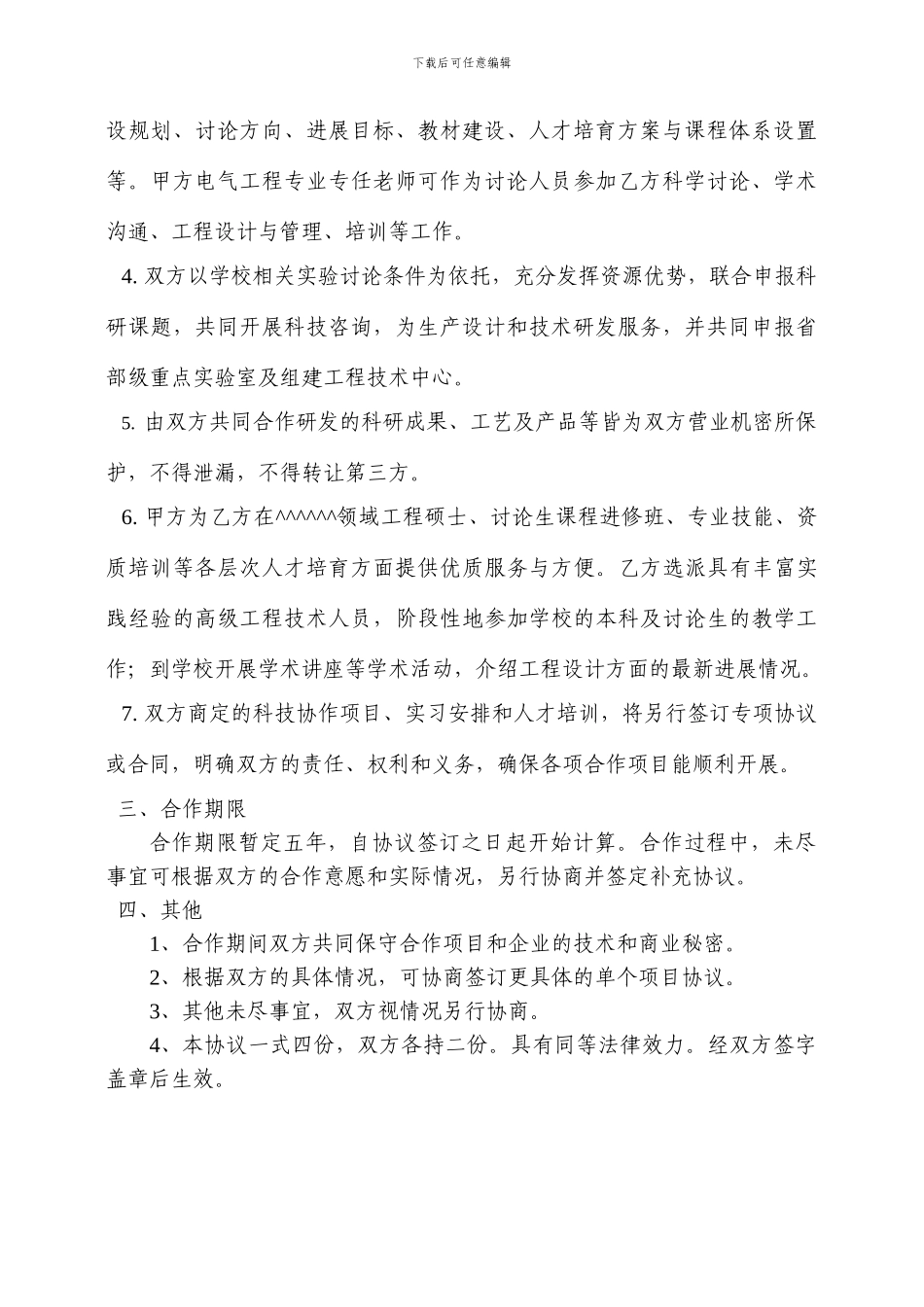 下载后可任意编辑

设规划、讨论方向、进展目标、教材建设、人才培育方案与课程体系设置等。甲方电气工程专业专任老师可作为讨论人员参加乙方科学讨论、学术沟通、工程设计与管理、培训等工作。

4. 双方以学校相关实验讨论条件为依托，充分发挥资源优势，联合申报科研课题，共同开展科技咨询，为生产设计和技术研发服务，并共同申报省部级重点实验室及组建工程技术中心。

5. 由双方共同合作研发的科研成果、工艺及产品等皆为双方营业机密所保护，不得泄漏，不得转让第三方。

6. 甲方为乙方在^^^^^^领域工程硕士、讨论生课程进修班、专业技能、资质培训等各层次人才培育方面提供优质服务与方便。乙方选派具有丰富实践经验的高级工程技术人员，阶段性地参加学校的本科及讨论生的教学工作；到学校开展学术讲座等学术活动，介绍工程设计方面的最新进展情况。

7. 双方商定的科技协作项目、实习安排和人才培训，将另行签订专项协议或合同，明确双方的责任、权利和义务，确保各项合作项目能顺利开展。

三、合作期限

合作期限暂定五年，自协议签订之日起开始计算。合作过程中，未尽事宜可根据双方的合作意愿和实际情况，另行协商并签定补充协议。

四、其他

1、合作期间双方共同保守合作项目和企业的技术和商业秘密。

2、根据双方的具体情况，可协商签订更具体的单个项目协议。

3、其他未尽事宜，双方视情况另行协商。

4、本协议一式四份，双方各持二份。具有同等法律效力。经双方签字盖章后生效。